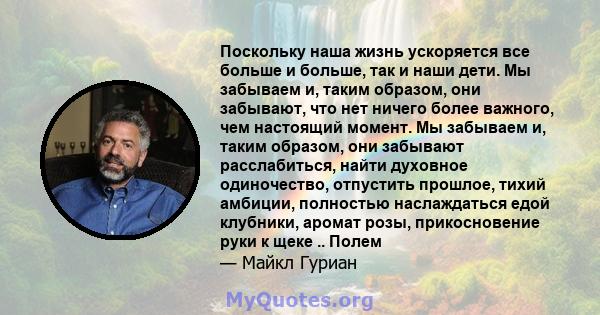 Поскольку наша жизнь ускоряется все больше и больше, так и наши дети. Мы забываем и, таким образом, они забывают, что нет ничего более важного, чем настоящий момент. Мы забываем и, таким образом, они забывают расслабиться, найти духовное одиночество, отпустить прошлое, тихий амбиции, полностью наслаждаться едой клубники, аромат розы, прикосновение руки к щеке .. Полем
— Майкл Гуриан

MyQuotes.org